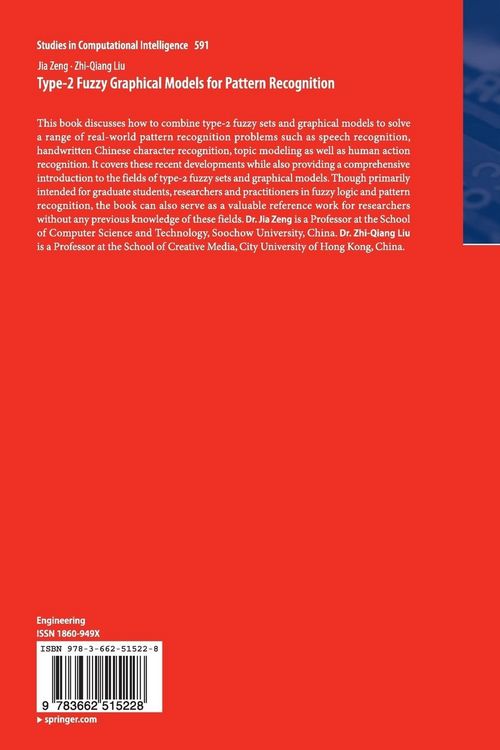 Studies in Computational Intelligence 591

Jia Zeng · Zhi-Qiang Liu

Type-2 Fuzzy Graphical Models for Pattern Recognition

This book discusses how to combine type-2 fuzzy sets and graphical models to solve a range of real-world pattern recognition problems such as speech recognition, handwritten Chinese character recognition, topic modeling as well as human action recognition. It covers these recent developments while also providing a comprehensive introduction to the fields of type-2 fuzzy sets and graphical models. Though primarily intended for graduate students, researchers and practitioners in fuzzy logic and pattern recognition, the book can also serve as a valuable reference work for researchers without any previous knowledge of these fields. Dr. Jia Zeng is a Professor at the School of Computer Science and Technology, Soochow University, China. Dr. Zhi-Qiang Liu is a Professor at the School of Creative Media, City University of Hong Kong, China.

Engineering
ISSN 1860-949X

ISBN 978-3-662-51522-8

9 783662 515228

▶ springer.com